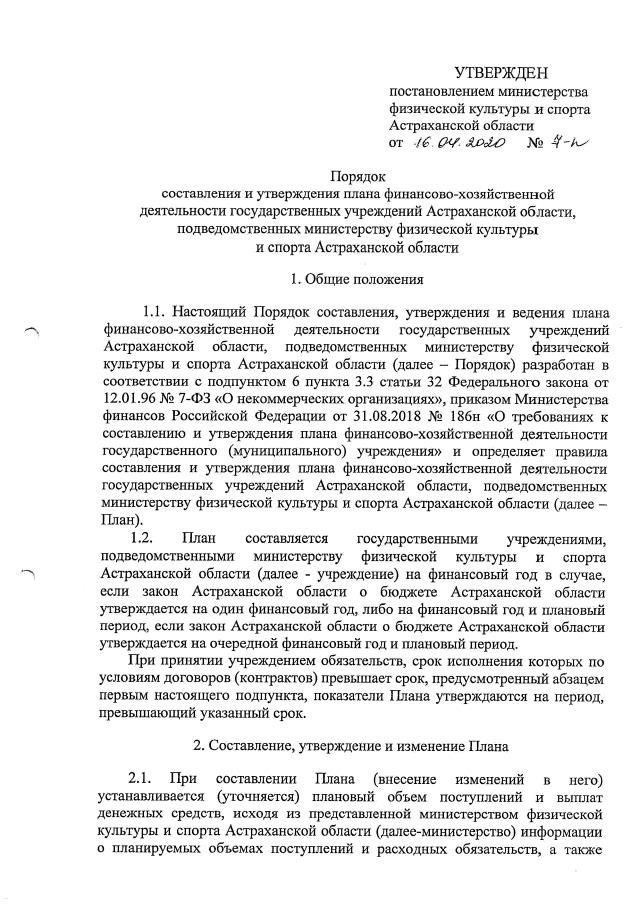 УТВЕРЖДЕН
постановлением министерства физической культуры и спорта Астраханской области
от 16.04.2020 № 7-п

Порядок
составления и утверждения плана финансово-хозяйственной деятельности государственных учреждений Астраханской области, подведомственных министерству физической культуры и спорта Астраханской области

1. Общие положения

1.1. Настоящий Порядок составления, утверждения и ведения плана финансово-хозяйственной деятельности государственных учреждений Астраханской области, подведомственных министерству физической культуры и спорта Астраханской области (далее – Порядок) разработан в соответствии с подпунктом 6 пункта 3.3 статьи 32 Федерального закона от 12.01.96 № 7-ФЗ «О некоммерческих организациях», приказом Министерства финансов Российской Федерации от 31.08.2018 № 186н «О требованиях к составлению и утверждения плана финансово-хозяйственной деятельности государственного (муниципального) учреждения» и определяет правила составления и утверждения плана финансово-хозяйственной деятельности государственных учреждений Астраханской области, подведомственных министерству физической культуры и спорта Астраханской области (далее – План).

1.2. План составляется государственными учреждениями, подведомственными министерству физической культуры и спорта Астраханской области (далее - учреждение) на финансовый год в случае, если закон Астраханской области о бюджете Астраханской области утверждается на один финансовый год, либо на финансовый год и плановый период, если закон Астраханской области о бюджете Астраханской области утверждается на очередной финансовый год и плановый период.

При принятии учреждением обязательств, срок исполнения которых по условиям договоров (контрактов) превышает срок, предусмотренный абзацем первым настоящего подпункта, показатели Плана утверждаются на период, превышающий указанный срок.

2. Составление, утверждение и изменение Плана

2.1. При составлении Плана (внесение изменений в него) устанавливается (уточняется) плановый объем поступлений и выплат денежных средств, исходя из представленной министерством физической культуры и спорта Астраханской области (далее-министерство) информации о планируемых объемах поступлений и расходных обязательств, а также